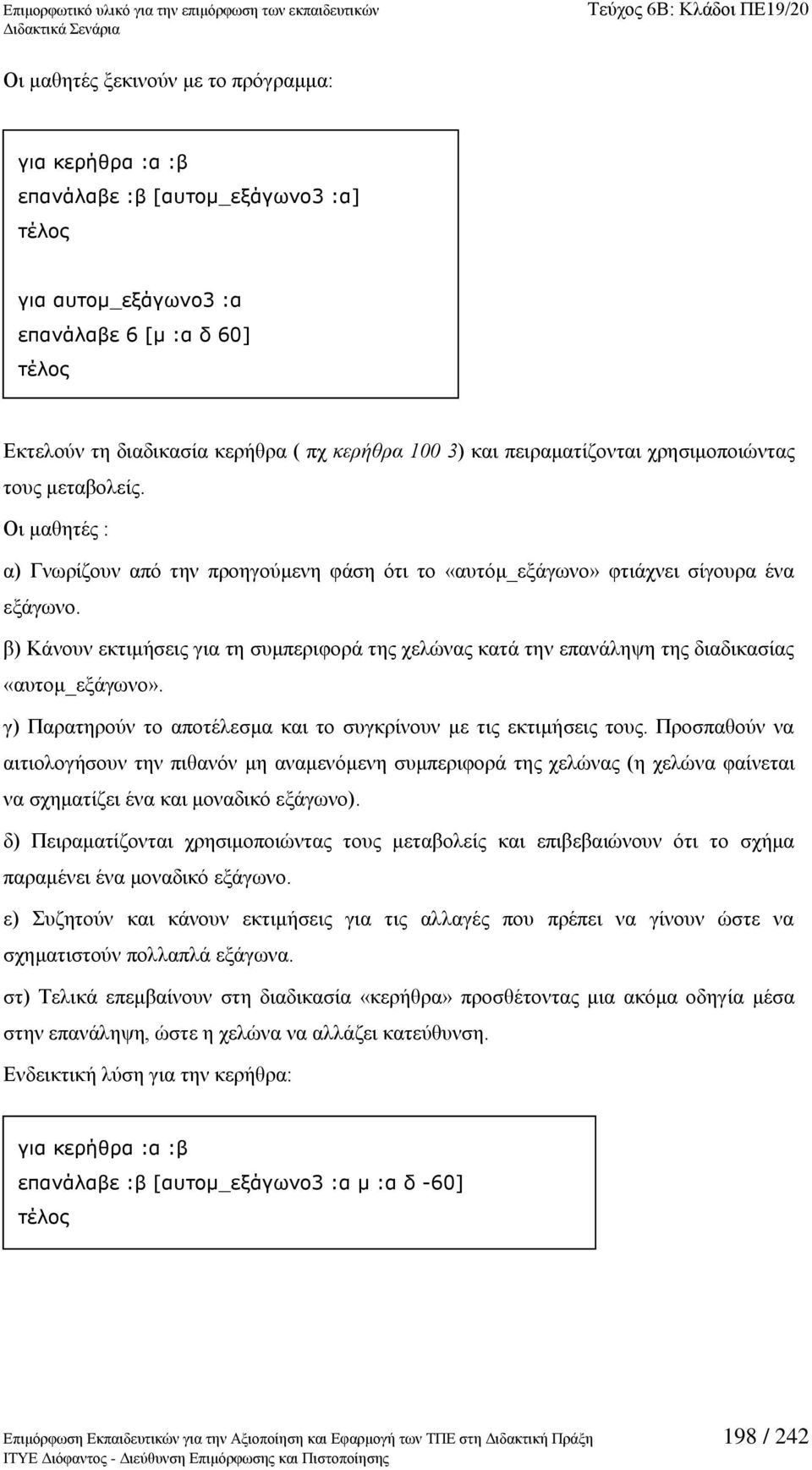 Επιμορφωτικό υλικό για την επιμόρφωση των εκπαιδευτικών
Διδακτικά Σενάρια

Τεύχος 6Β: Κλάδοι ΠΕ19/20

Οι μαθητές ξεκινούν με το πρόγραμμα:

για κερήθρα :α :β
επανάλαβε :β [αυτομ_εξάγωνο3 :α]
τέλος

για αυτομ_εξάγωνο3 :α
επανάλαβε 6 [μ :α δ 60]
τέλος

Εκτελούν τη διαδικασία κερήθρα ( πχ κερήθρα 100 3) και πειραματίζονται χρησιμοποιώντας τους μεταβολείς.

Οι μαθητές :

α) Γνωρίζουν από την προηγούμενη φάση ότι το «αυτόμ_εξάγωνο» φτιάχνει σίγουρα ένα εξάγωνο.

β) Κάνουν εκτιμήσεις για τη συμπεριφορά της χελώνας κατά την επανάληψη της διαδικασίας «αυτομ_εξάγωνο».

γ) Παρατηρούν το αποτέλεσμα και το συγκρίνουν με τις εκτιμήσεις τους. Προσπαθούν να αιτιολογήσουν την πιθανόν μη αναμενόμενη συμπεριφορά της χελώνας (η χελώνα φαίνεται να σχηματίζει ένα και μοναδικό εξάγωνο).

δ) Πειραματίζονται χρησιμοποιώντας τους μεταβολείς και επιβεβαιώνουν ότι το σχήμα παραμένει ένα μοναδικό εξάγωνο.

ε) Συζητούν και κάνουν εκτιμήσεις για τις αλλαγές που πρέπει να γίνουν ώστε να σχηματιστούν πολλαπλά εξάγωνα.

στ) Τελικά επεμβαίνουν στη διαδικασία «κερήθρα» προσθέτοντας μια ακόμα οδηγία μέσα στην επανάληψη, ώστε η χελώνα να αλλάζει κατεύθυνση.

Ενδεικτική λύση για την κερήθρα:

για κερήθρα :α :β
επανάλαβε :β [αυτομ_εξάγωνο3 :α μ :α δ -60]
τέλος

Επιμόρφωση Εκπαιδευτικών για την Αξιοποίηση και Εφαρμογή των ΤΠΕ στη Διδακτική Πράξη
ΙΤΥΕ Διόφαντος - Διεύθυνση Επιμόρφωσης και Πιστοποίησης

198 / 242